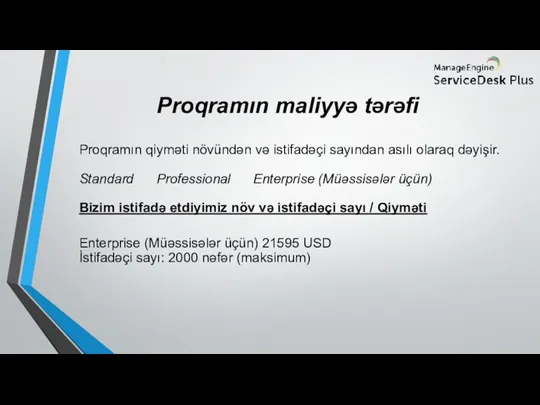 ManageEngine
ServiceDesk Plus

Proqramın maliyyə tərəfi

Proqramın qiyməti növündən və istifadəçi sayından asılı olaraq dəyişir.

Standard Professional Enterprise (Müəssisələr üçün)

Bizim istifadə etdiyimiz növ və istifadəçi sayı / Qiyməti

Enterprise (Müəssisələr üçün) 21595 USD
İstifadəçi sayı: 2000 nəfər (maksimum)